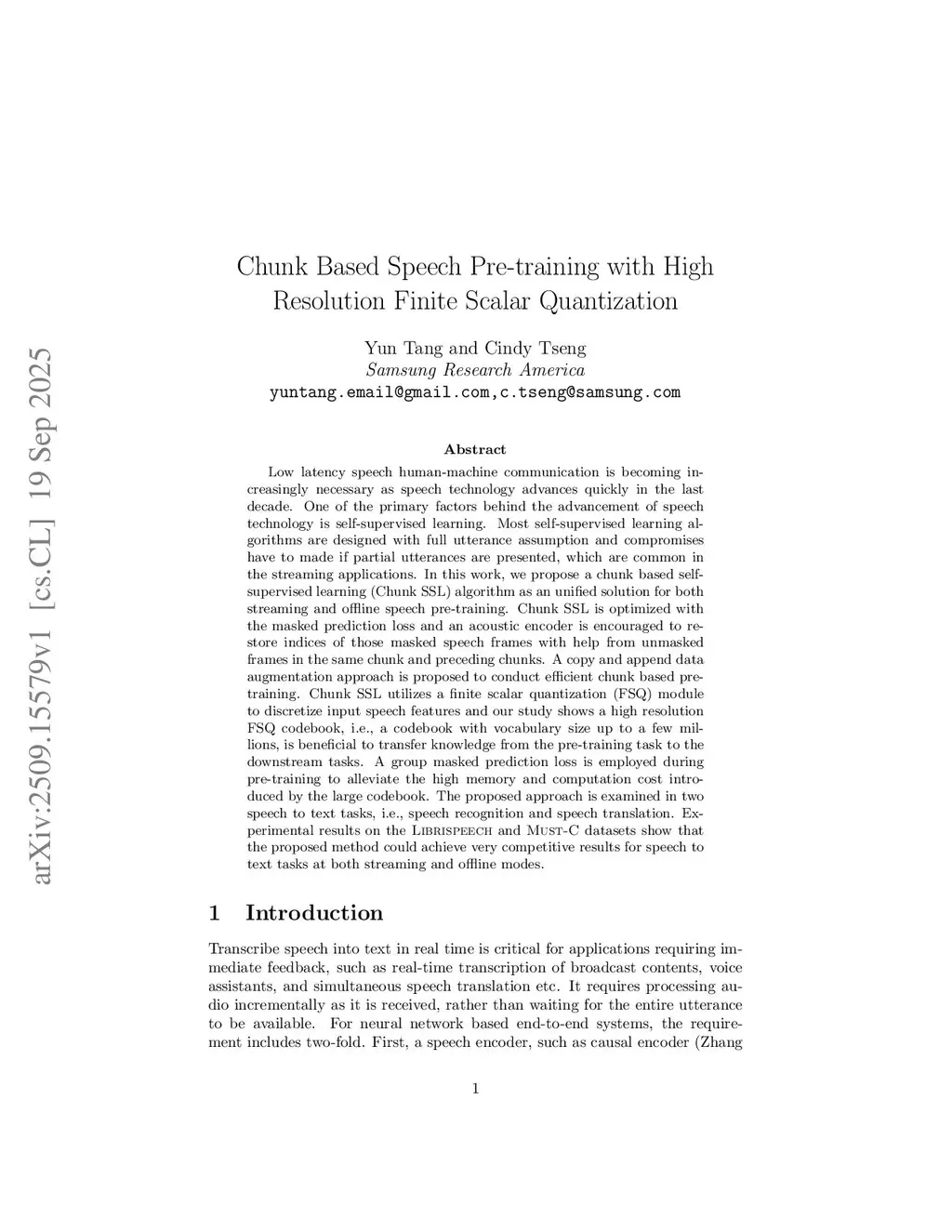 arXiv:2509.15579v1 [cs.CL] 19 Sep 2025

Chunk Based Speech Pre-training with High Resolution Finite Scalar Quantization

Yun Tang and Cindy Tseng
Samsung Research America
yuntang.email@gmail.com,c.tseng@samsung.com

Abstract

Low latency speech human-machine communication is becoming increasingly necessary as speech technology advances quickly in the last decade. One of the primary factors behind the advancement of speech technology is self-supervised learning. Most self-supervised learning algorithms are designed with full utterance assumption and compromises have to made if partial utterances are presented, which are common in the streaming applications. In this work, we propose a chunk based self-supervised learning (Chunk SSL) algorithm as an unified solution for both streaming and offline speech pre-training. Chunk SSL is optimized with the masked prediction loss and an acoustic encoder is encouraged to restore indices of those masked speech frames with help from unmasked frames in the same chunk and preceding chunks. A copy and append data augmentation approach is proposed to conduct efficient chunk based pre-training. Chunk SSL utilizes a finite scalar quantization (FSQ) module to discretize input speech features and our study shows a high resolution FSQ codebook, i.e., a codebook with vocabulary size up to a few millions, is beneficial to transfer knowledge from the pre-training task to the downstream tasks. A group masked prediction loss is employed during pre-training to alleviate the high memory and computation cost introduced by the large codebook. The proposed approach is examined in two speech to text tasks, i.e., speech recognition and speech translation. Experimental results on the Librispeech and Must-C datasets show that the proposed method could achieve very competitive results for speech to text tasks at both streaming and offline modes.

1 Introduction

Transcribe speech into text in real time is critical for applications requiring immediate feedback, such as real-time transcription of broadcast contents, voice assistants, and simultaneous speech translation etc. It requires processing audio incrementally as it is received, rather than waiting for the entire utterance to be available. For neural network based end-to-end systems, the requirement includes two-fold. First, a speech encoder, such as causal encoder (Zhang

1